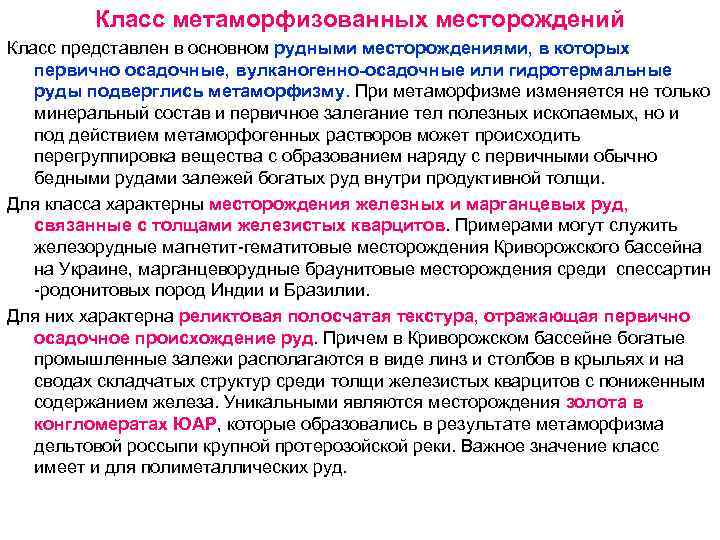 Класс метаморфизованных месторождений

Класс представлен в основном рудными месторождениями, в которых первично осадочные, вулканогенно-осадочные или гидротермальные руды подверглись метаморфизму. При метаморфизме изменяется не только минеральный состав и первичное залегание тел полезных ископаемых, но и под действием метаморфогенных растворов может происходить перегруппировка вещества с образованием наряду с первичными обычно бедными рудами залежей богатых руд внутри продуктивной толщи.

Для класса характерны месторождения железных и марганцевых руд, связанные с толщами железистых кварцитов. Примерами могут служить железорудные магнетит-гематитовые месторождения Криворожского бассейна на Украине, марганцеворудные браунитовые месторождения среди спессартин -родонитовых пород Индии и Бразилии.

Для них характерна реликтовая полосчатая текстура, отражающая первично осадочное происхождение руд. Причем в Криворожском бассейне богатые промышленные залежи располагаются в виде линз и столбов в крыльях и на сводах складчатых структур среди толщи железистых кварцитов с пониженным содержанием железа. Уникальными являются месторождения золота в конгломератах ЮАР, которые образовались в результате метаморфизма дельтовой россыпи крупной протерозойской реки. Важное значение класс имеет и для полиметаллических руд.